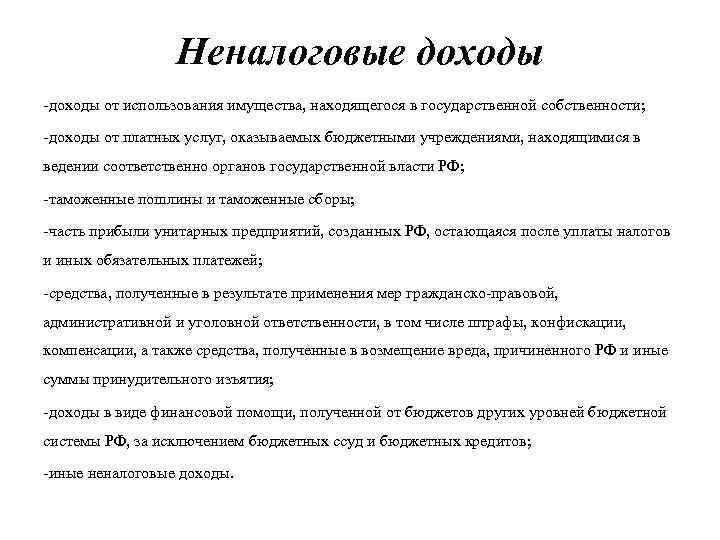 Неналоговые доходы

-доходы от использования имущества, находящегося в государственной собственности;

-доходы от платных услуг, оказываемых бюджетными учреждениями, находящимися в ведении соответственно органов государственной власти РФ;

-таможенные пошлины и таможенные сборы;

-часть прибыли унитарных предприятий, созданных РФ, остающаяся после уплаты налогов и иных обязательных платежей;

-средства, полученные в результате применения мер гражданско-правовой, административной и уголовной ответственности, в том числе штрафы, конфискации, компенсации, а также средства, полученные в возмещение вреда, причиненного РФ и иные суммы принудительного изъятия;

-доходы в виде финансовой помощи, полученной от бюджетов других уровней бюджетной системы РФ, за исключением бюджетных ссуд и бюджетных кредитов;

-иные неналоговые доходы.